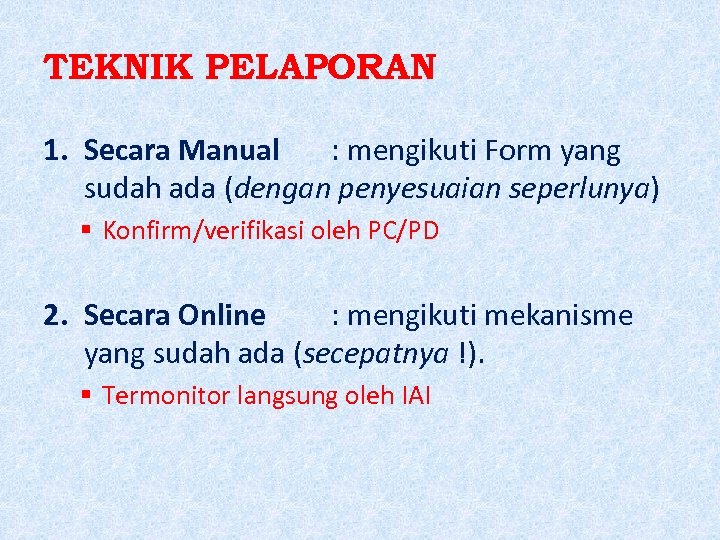 TEKNIK PELAPORAN

1. Secara Manual : mengikuti Form yang sudah ada (dengan penyesuaian seperlunya)

▪ Konfirm/verifikasi oleh PC/PD

2. Secara Online : mengikuti mekanisme yang sudah ada (secepatnya !).

▪ Termonitor langsung oleh IAI